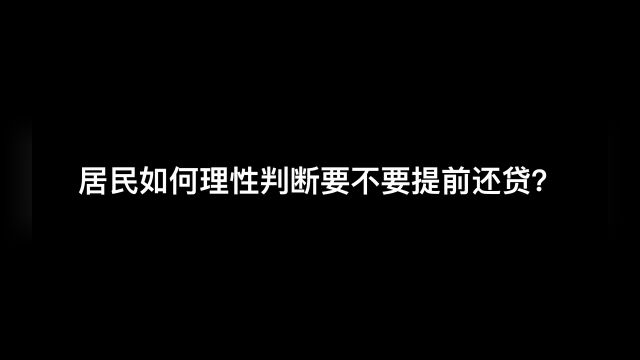 居民如何理性判断要不要提前还贷?